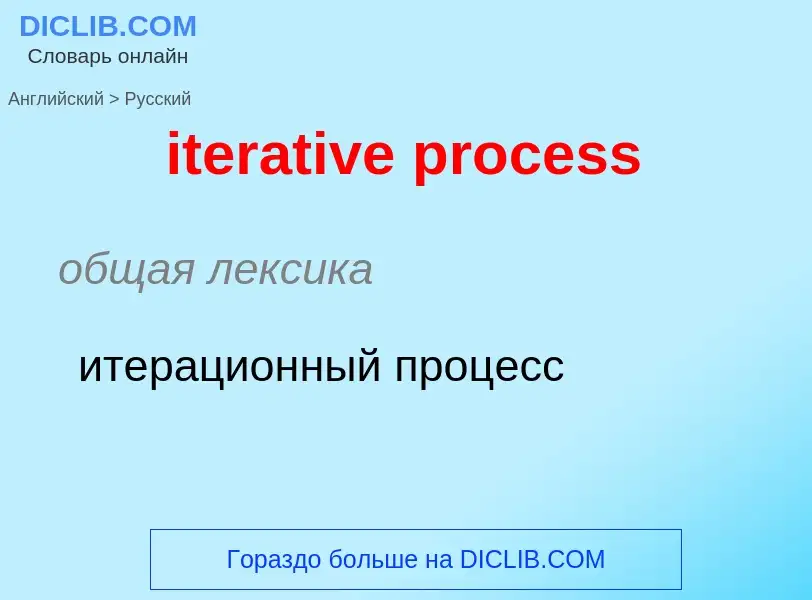 DICLIB.COM
Словарь онлайн

Английский > Русский

iterative process

общая лексика

итерационный процесс

Гораздо больше на DICLIB.COM